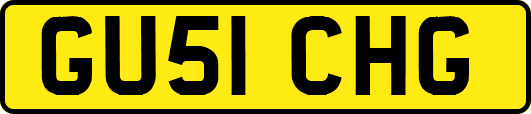 GU51 CHG